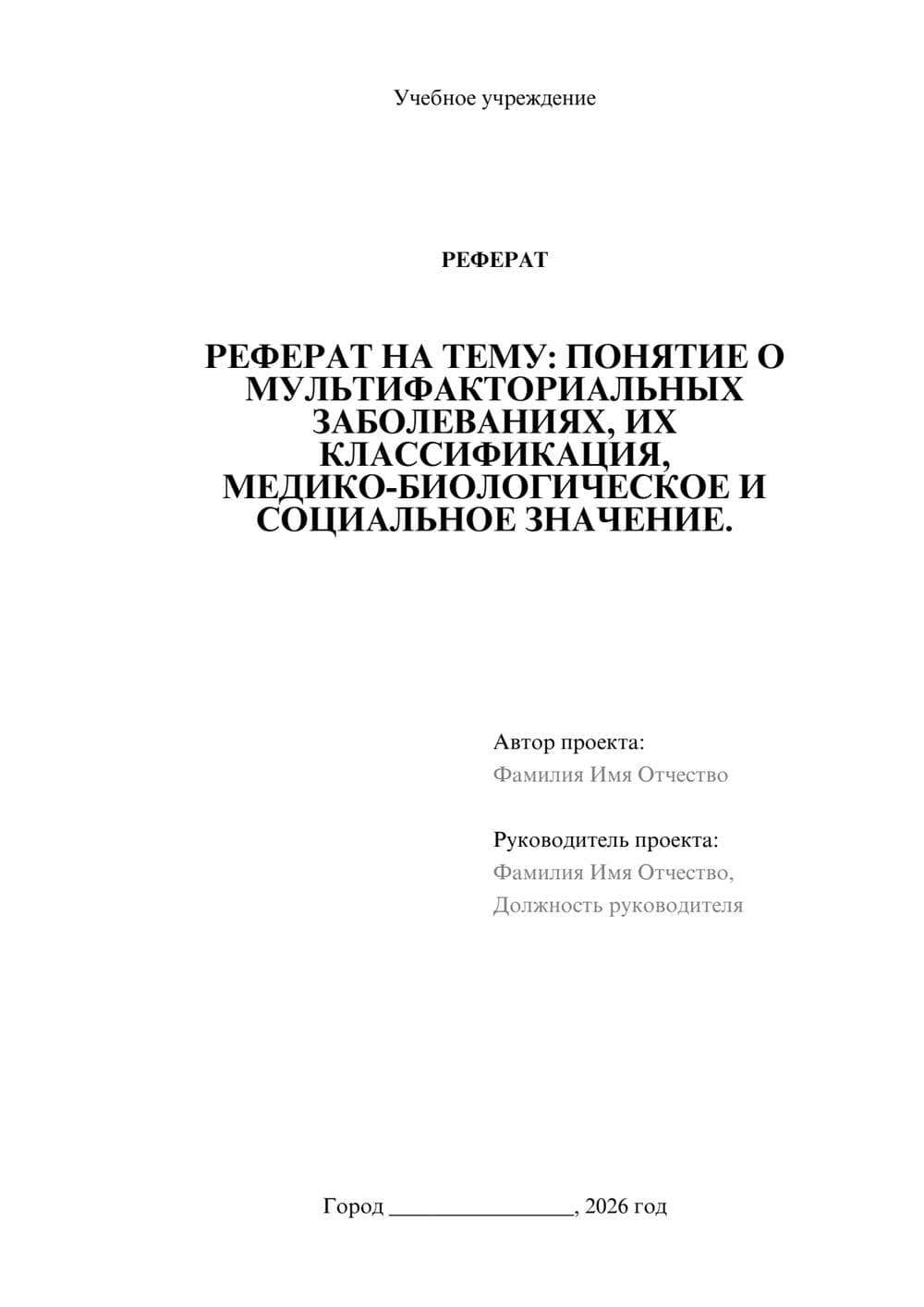 Учебное учреждение

РЕФЕРАТ

РЕФЕРАТ НА ТЕМУ: ПОНЯТИЕ О МУЛЬТИФАКТОРИАЛЬНЫХ ЗАБОЛЕВАНИЯХ, ИХ КЛАССИФИКАЦИЯ, МЕДИКО-БИОЛОГИЧЕСКОЕ И СОЦИАЛЬНОЕ ЗНАЧЕНИЕ.

Автор проекта:
Фамилия Имя Отчество

Руководитель проекта:
Фамилия Имя Отчество,
Должность руководителя

Город ________________, 2026 год